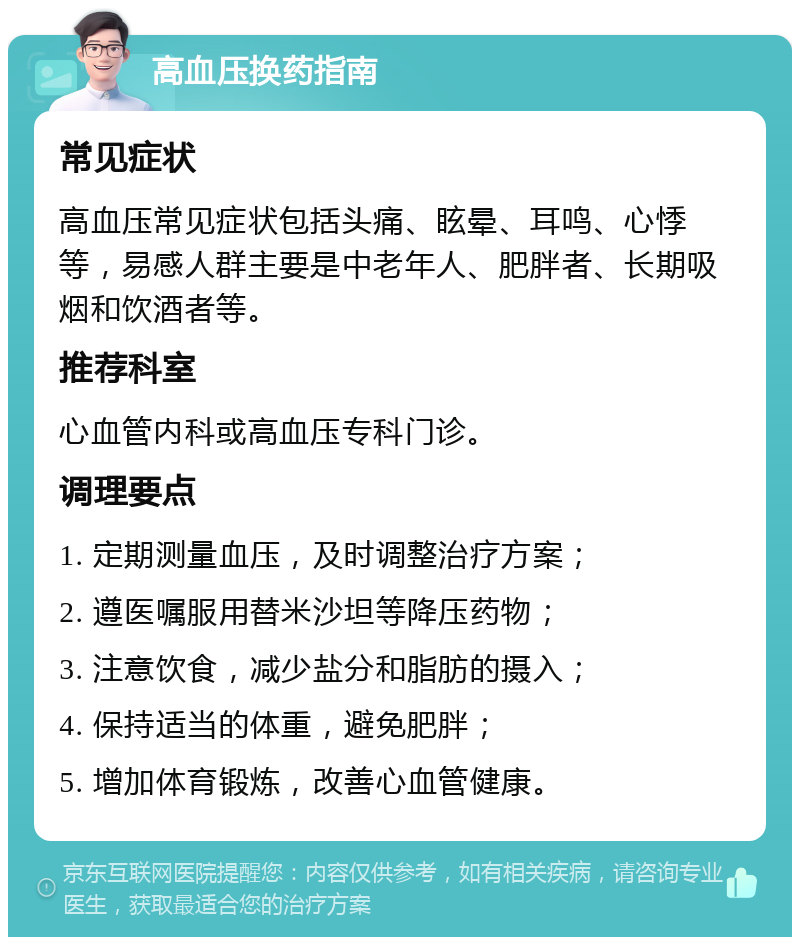 高血压换药指南

常见症状

高血压常见症状包括头痛、眩晕、耳鸣、心悸等，易感人群主要是中老年人、肥胖者、长期吸烟和饮酒者等。

推荐科室

心血管内科或高血压专科门诊。

调理要点

1. 定期测量血压，及时调整治疗方案；

2. 遵医嘱服用替米沙坦等降压药物；

3. 注意饮食，减少盐分和脂肪的摄入；

4. 保持适当的体重，避免肥胖；

5. 增加体育锻炼，改善心血管健康。

京东互联网医院提醒您：内容仅供参考，如有相关疾病，请咨询专业医生，获取最适合您的治疗方案